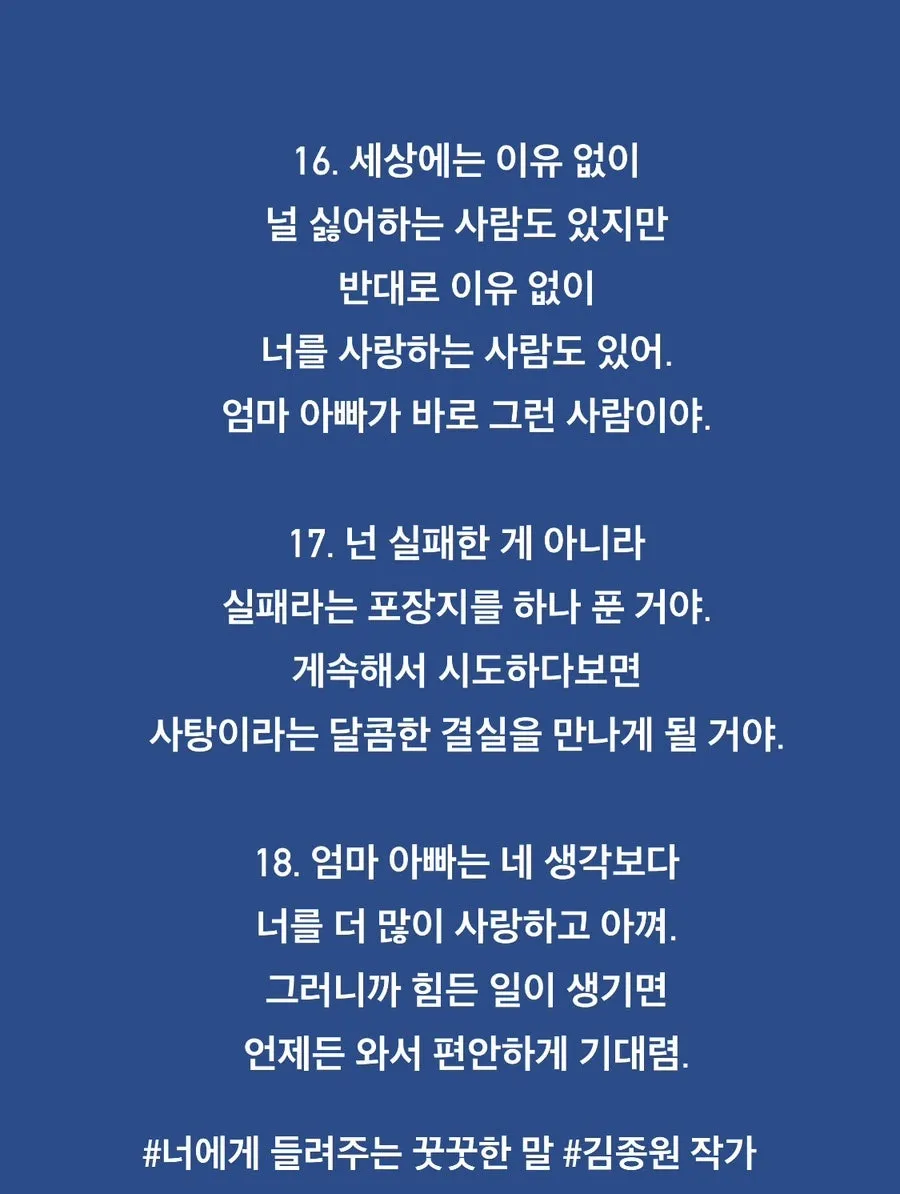 16. 세상에는 이유 없이
널 싫어하는 사람도 있지만
반대로 이유 없이
너를 사랑하는 사람도 있어.
엄마 아빠가 바로 그런 사람이야.

17. 넌 실패한 게 아니라
실패라는 포장지를 하나 푼 거야.
계속해서 시도하다보면
사탕이라는 달콤한 결실을 만나게 될 거야.

18. 엄마 아빠는 네 생각보다
너를 더 많이 사랑하고 아껴.
그러니까 힘든 일이 생기면
언제든 와서 편안하게 기대렴.

#너에게 들려주는 꿋꿋한 말 #김종원 작가